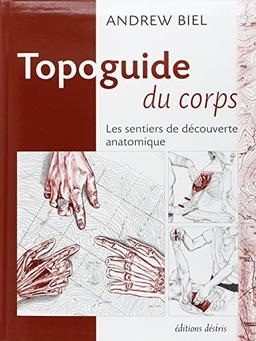 ANDREW BIEL

Topoguide
du corps

Les sentiers de découverte anatomique

éditions désiris